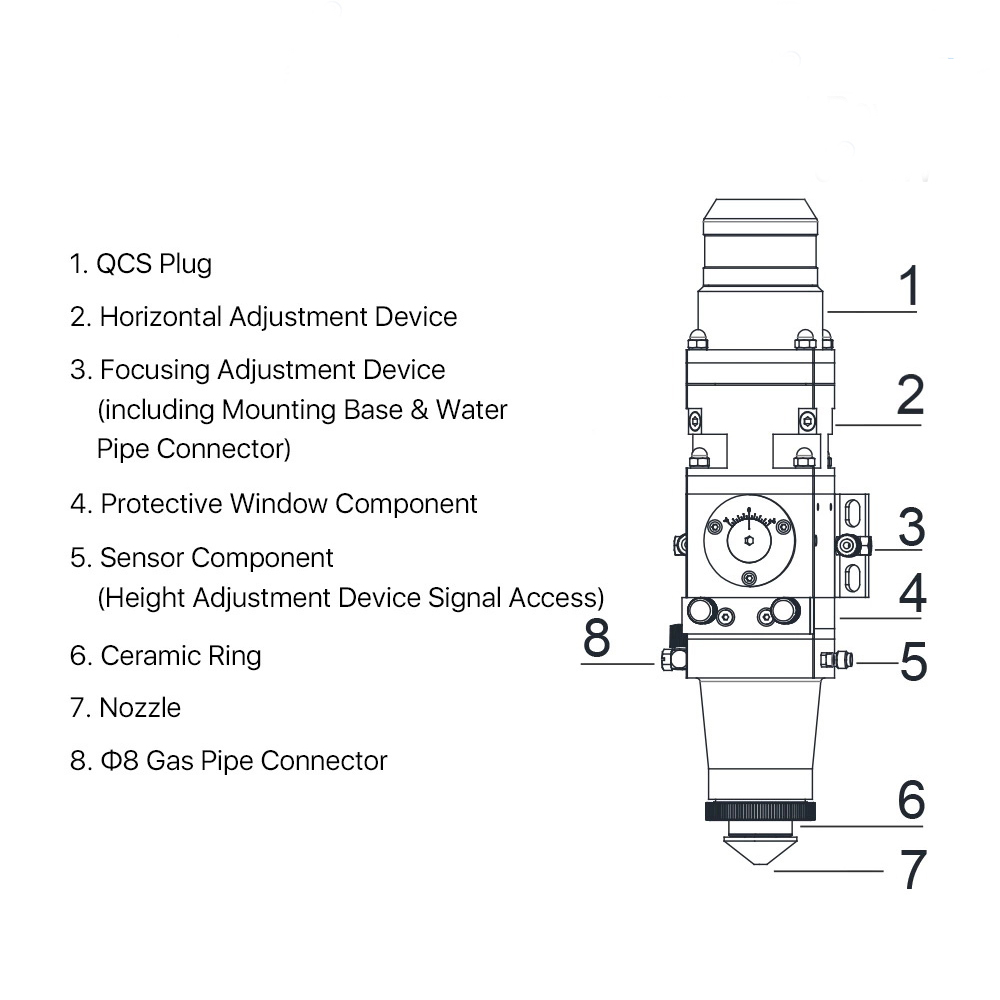 1. QCS Plug

2. Horizontal Adjustment Device

3. Focusing Adjustment Device (including Mounting Base & Water Pipe Connector)

4. Protective Window Component

5. Sensor Component (Height Adjustment Device Signal Access)

6. Ceramic Ring

7. Nozzle

8. Φ8 Gas Pipe Connector

1

2

3

4

8

5

6

7